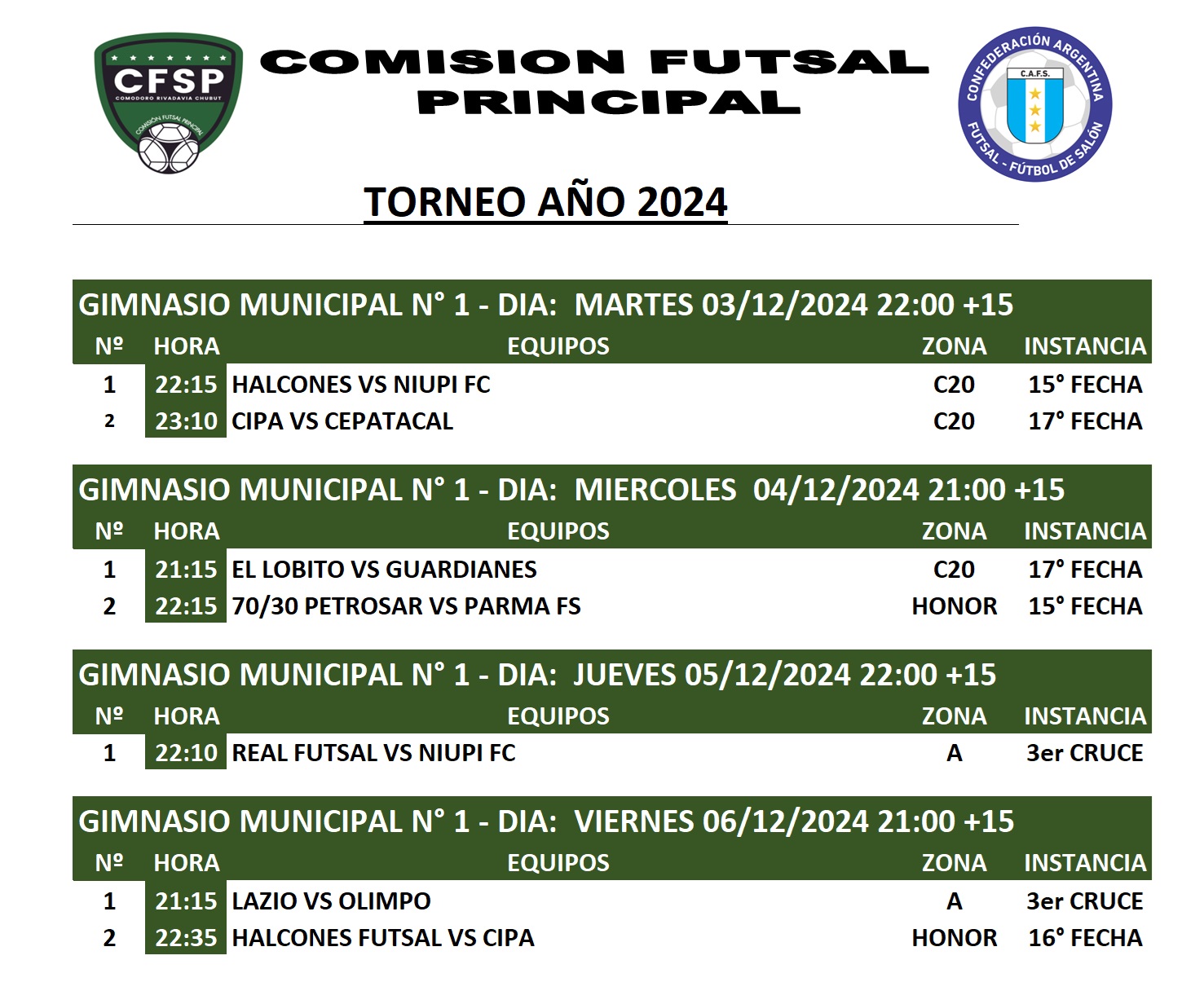 CFSP
COMODORO RIVADAVIA CHUBUT
COMISIÓN FUTSAL PRINCIPAL

COMISION FUTSAL PRINCIPAL

CONFEDERACIÓN ARGENTINA
C.A.F.S.
FUTSAL - FÚTBOL DE SALÓN

TORNEO AÑO 2024

GIMNASIO MUNICIPAL N° 1 - DIA: MARTES 03/12/2024 22:00 +15

| Nº | HORA | EQUIPOS | ZONA | INSTANCIA |
|---|---|---|---|---|
| 1 | 22:15 | HALCONES VS NIUPI FC | C20 | 15° FECHA |
| 2 | 23:10 | CIPA VS CEPATACAL | C20 | 17° FECHA |

GIMNASIO MUNICIPAL N° 1 - DIA: MIERCOLES 04/12/2024 21:00 +15

| Nº | HORA | EQUIPOS | ZONA | INSTANCIA |
|---|---|---|---|---|
| 1 | 21:15 | EL LOBITO VS GUARDIANES | C20 | 17° FECHA |
| 2 | 22:15 | 70/30 PETROSAR VS PARMA FS | HONOR | 15° FECHA |

GIMNASIO MUNICIPAL N° 1 - DIA: JUEVES 05/12/2024 22:00 +15

| Nº | HORA | EQUIPOS | ZONA | INSTANCIA |
|---|---|---|---|---|
| 1 | 22:10 | REAL FUTSAL VS NIUPI FC | A | 3er CRUCE |

GIMNASIO MUNICIPAL N° 1 - DIA: VIERNES 06/12/2024 21:00 +15

| Nº | HORA | EQUIPOS | ZONA | INSTANCIA |
|---|---|---|---|---|
| 1 | 21:15 | LAZIO VS OLIMPO | A | 3er CRUCE |
| 2 | 22:35 | HALCONES FUTSAL VS CIPA | HONOR | 16° FECHA |